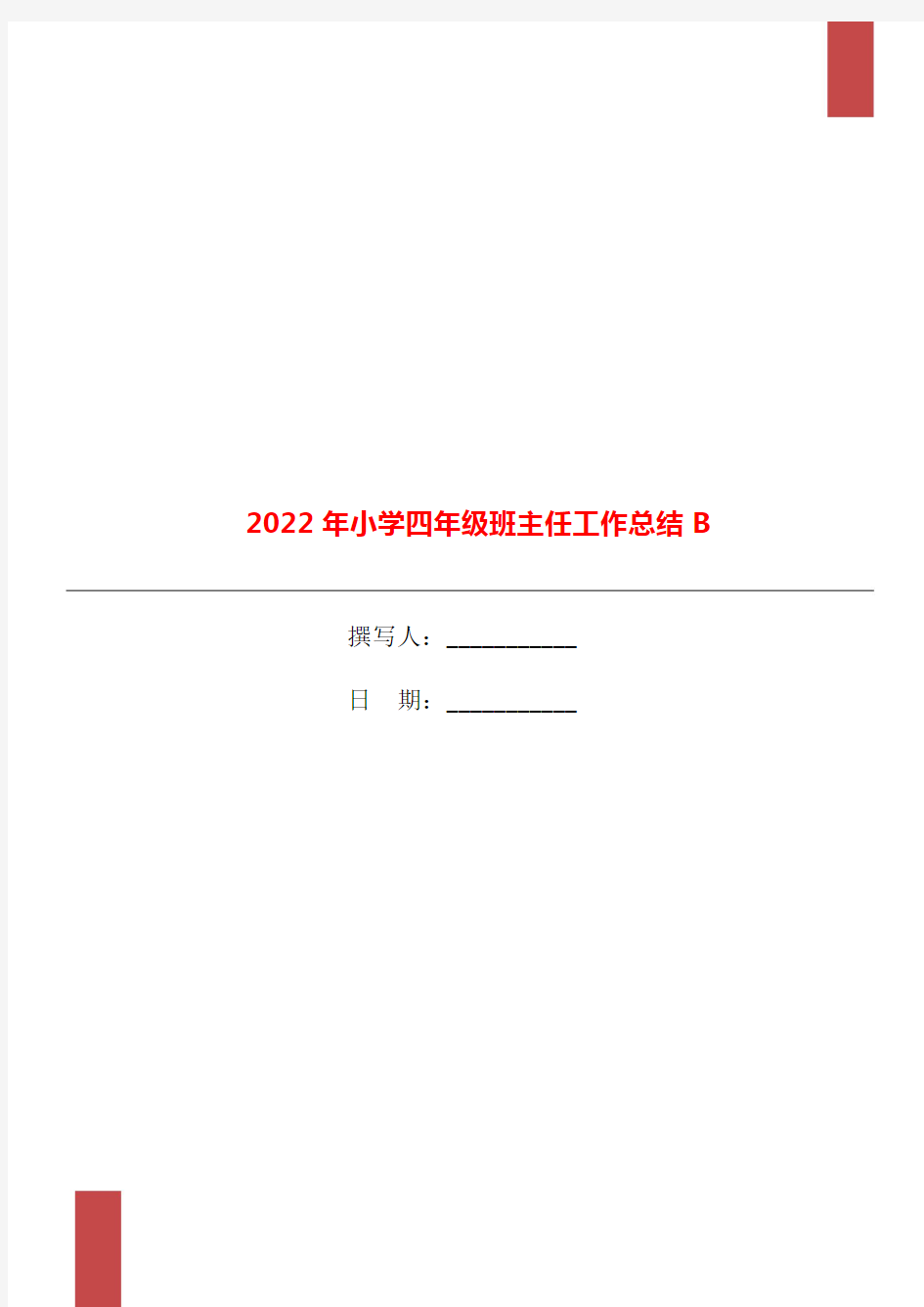 2022 年小学四年级班主任工作总结 B

撰写人：___________

日　期：___________